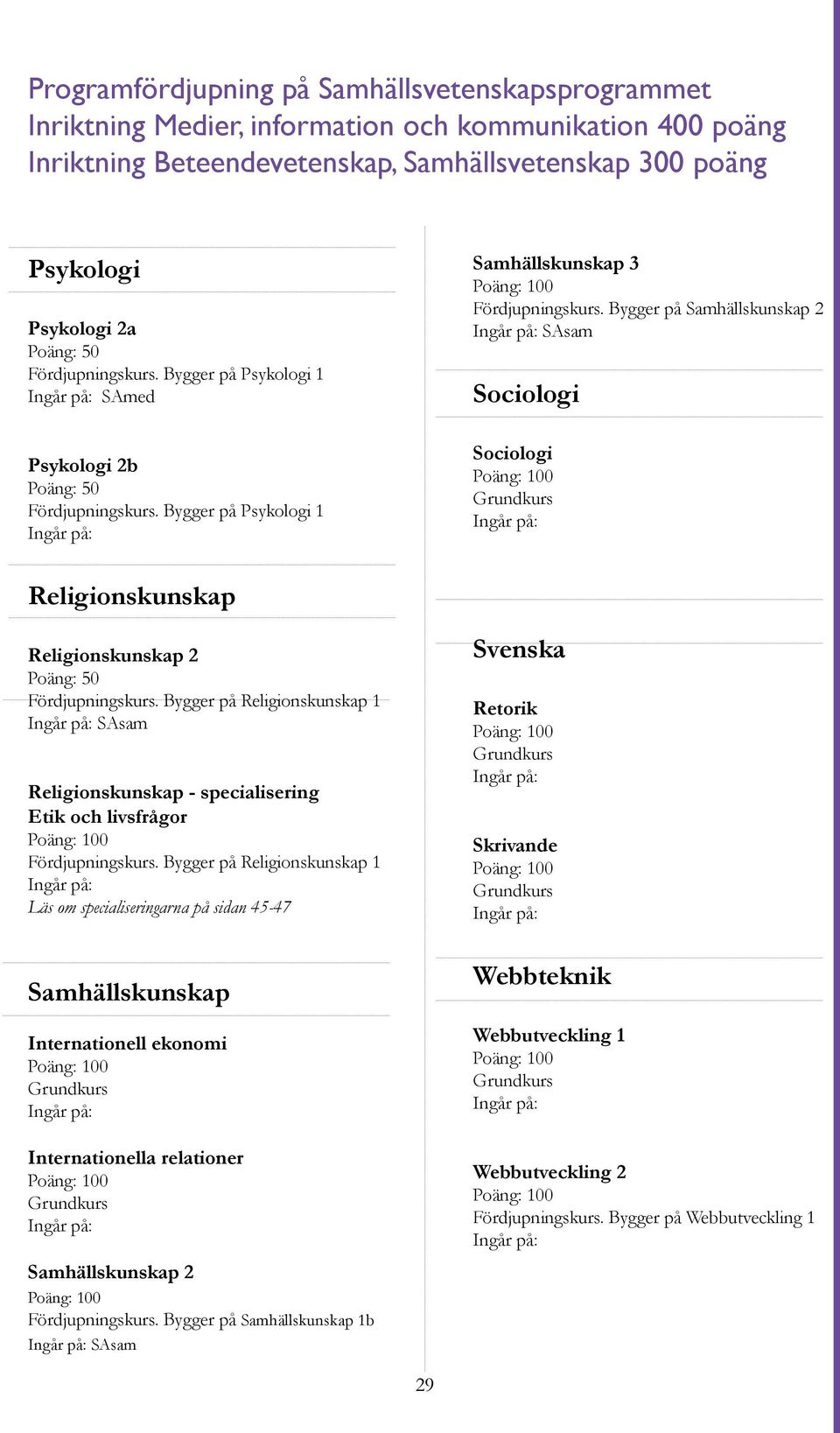 Programfördjupning på Samhällsvetenskapsprogrammet
Inriktning Medier, information och kommunikation 400 poäng
Inriktning Beteendevetenskap, Samhällsvetenskap 300 poäng

Psykologi

Psykologi 2a
Poäng: 50
Fördjupningskurs. Bygger på Psykologi 1
Ingår på: SAmed

Psykologi 2b
Poäng: 50
Fördjupningskurs. Bygger på Psykologi 1
Ingår på:

Religionskunskap

Religionskunskap 2
Poäng: 50
Fördjupningskurs. Bygger på Religionskunskap 1
Ingår på: SAsam

Religionskunskap - specialisering
Etik och livsfrågor
Poäng: 100
Fördjupningskurs. Bygger på Religionskunskap 1
Ingår på:
Läs om specialiseringarna på sidan 45-47

Samhällskunskap

Internationell ekonomi
Poäng: 100
Grundkurs
Ingår på:

Internationella relationer
Poäng: 100
Grundkurs
Ingår på:

Samhällskunskap 2
Poäng: 100
Fördjupningskurs. Bygger på Samhällskunskap 1b
Ingår på: SAsam

Samhällskunskap 3
Poäng: 100
Fördjupningskurs. Bygger på Samhällskunskap 2
Ingår på: SAsam

Sociologi

Sociologi
Poäng: 100
Grundkurs
Ingår på:

Svenska

Retorik
Poäng: 100
Grundkurs
Ingår på:

Skrivande
Poäng: 100
Grundkurs
Ingår på:

Webbteknik

Webbutveckling 1
Poäng: 100
Grundkurs
Ingår på:

Webbutveckling 2
Poäng: 100
Fördjupningskurs. Bygger på Webbutveckling 1
Ingår på:

29